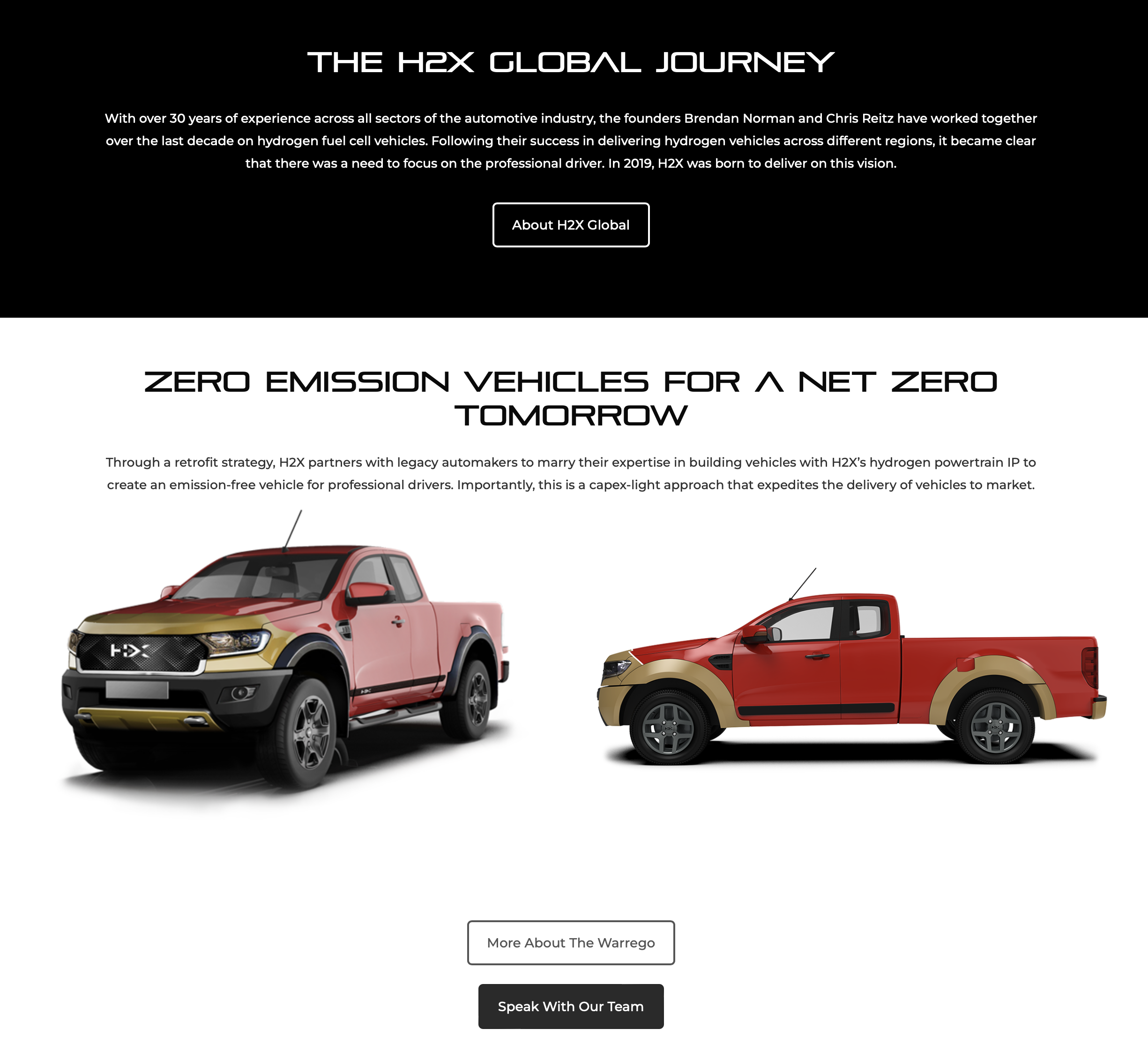 THE H2X GLOBAL JOURNEY

With over 30 years of experience across all sectors of the automotive industry, the founders Brendan Norman and Chris Reitz have worked together over the last decade on hydrogen fuel cell vehicles. Following their success in delivering hydrogen vehicles across different regions, it became clear that there was a need to focus on the professional driver. In 2019, H2X was born to deliver on this vision.

About H2X Global

ZERO EMISSION VEHICLES FOR A NET ZERO TOMORROW

Through a retrofit strategy, H2X partners with legacy automakers to marry their expertise in building vehicles with H2X's hydrogen powertrain IP to create an emission-free vehicle for professional drivers. Importantly, this is a capex-light approach that expedites the delivery of vehicles to market.

H2X

More About The Warrego

Speak With Our Team